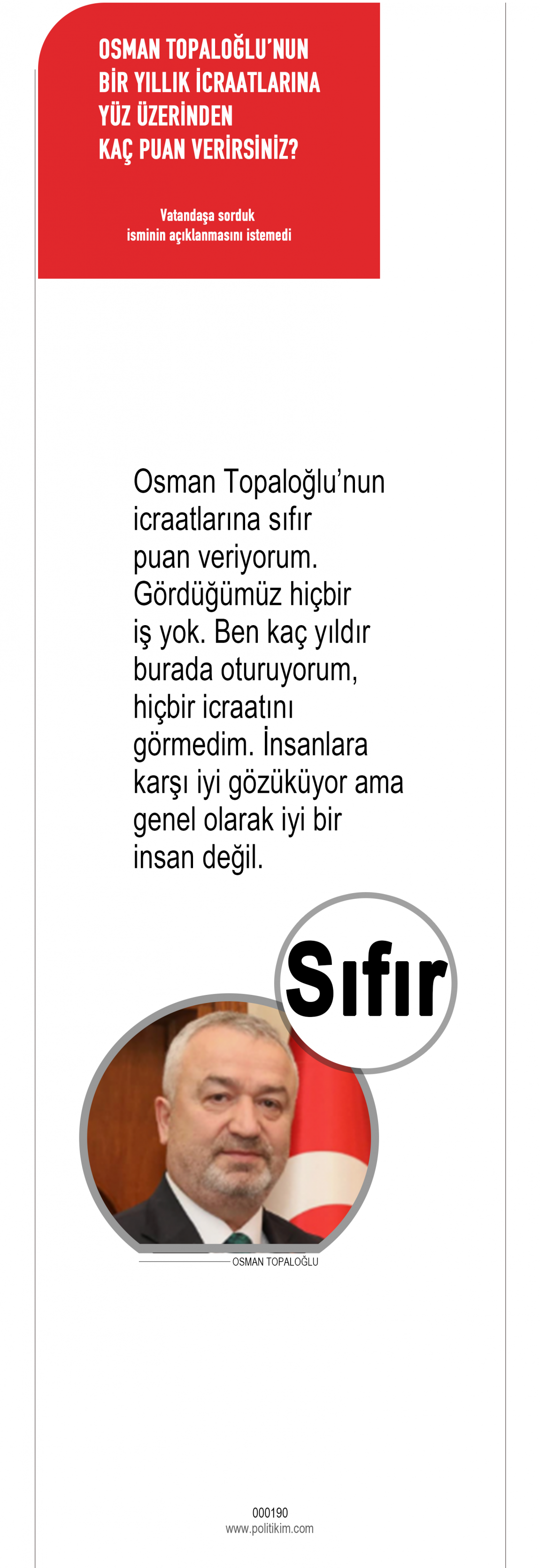 OSMAN TOPALOĞLU'NUN
BİR YILLIK İCRAATLARINA
YÜZ ÜZERİNDEN
KAÇ PUAN VERİRSİNİZ?

Vatandaşa sorduk
isminin açıklanmasını istemedi

Osman Topaloğlu'nun icraatlarına sıfır puan veriyorum. Gördüğümüz hiçbir iş yok. Ben kaç yıldır burada oturuyorum, hiçbir icraatını görmedim. İnsanlara karşı iyi gözüküyor ama genel olarak iyi bir insan değil.

Sıfır

OSMAN TOPALOĞLU

000190
www.politikim.com